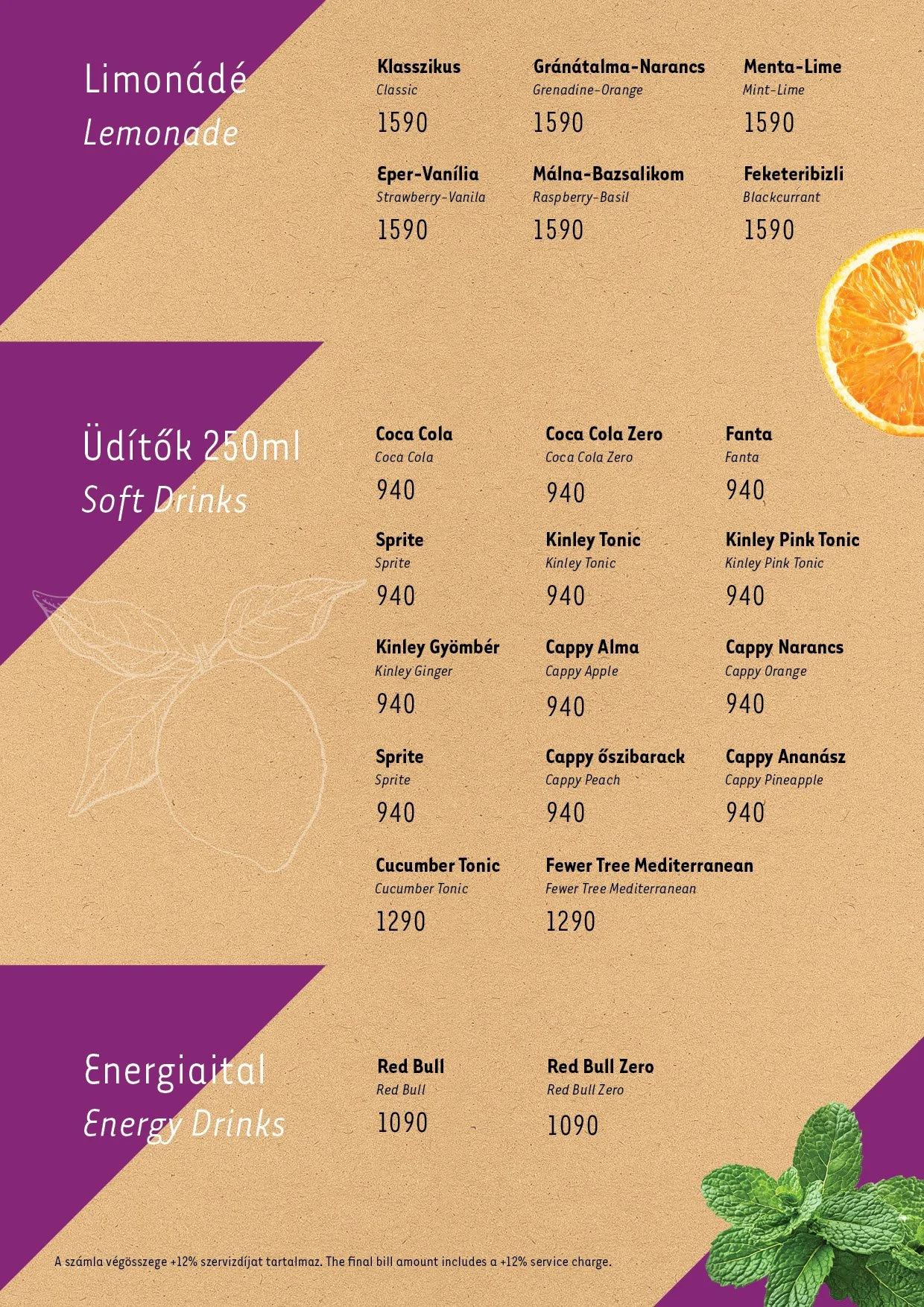 Limonádé
Lemonade

Klasszikus
Classic
1590

Gránátalma-Narancs
Grenadine-Orange
1590

Menta-Lime
Mint-Lime
1590

Eper-Vanília
Strawberry-Vanila
1590

Málna-Bazsalikom
Raspberry-Basil
1590

Feketeribizli
Blackcurrant
1590

Üdítők 250ml
Soft Drinks

Coca Cola
Coca Cola
940

Coca Cola Zero
Coca Cola Zero
940

Fanta
Fanta
940

Sprite
Sprite
940

Kinley Tonic
Kinley Tonic
940

Kinley Pink Tonic
Kinley Pink Tonic
940

Kinley Gyömbér
Kinley Ginger
940

Cappy Alma
Cappy Apple
940

Cappy Narancs
Cappy Orange
940

Sprite
Sprite
940

Cappy őszibarack
Cappy Peach
940

Cappy Ananász
Cappy Pineapple
940

Cucumber Tonic
Cucumber Tonic
1290

Fewer Tree Mediterranean
Fewer Tree Mediterranean
1290

Energiaital
Energy Drinks

Red Bull
Red Bull
1090

Red Bull Zero
Red Bull Zero
1090

A számla végösszege +12% szervizdíjat tartalmaz. The final bill amount includes a +12% service charge.